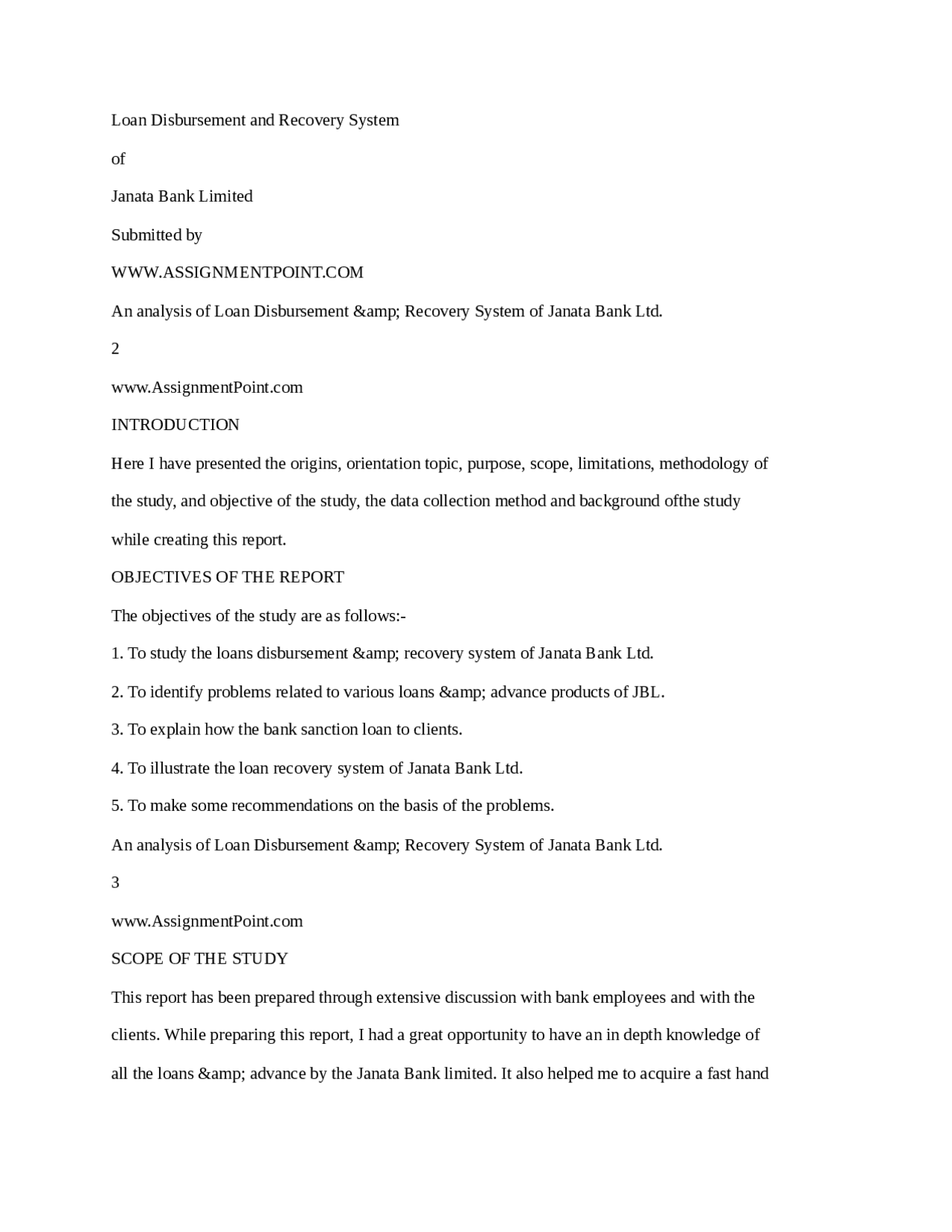 Loan Disbursement and Recovery System

of

Janata Bank Limited

Submitted by

WWW.ASSIGNMENTPOINT.COM

An analysis of Loan Disbursement &amp; Recovery System of Janata Bank Ltd.

2

www.AssignmentPoint.com

INTRODUCTION

Here I have presented the origins, orientation topic, purpose, scope, limitations, methodology of the study, and objective of the study, the data collection method and background ofthe study while creating this report.

OBJECTIVES OF THE REPORT

The objectives of the study are as follows:-

1. To study the loans disbursement &amp; recovery system of Janata Bank Ltd.

2. To identify problems related to various loans &amp; advance products of JBL.

3. To explain how the bank sanction loan to clients.

4. To illustrate the loan recovery system of Janata Bank Ltd.

5. To make some recommendations on the basis of the problems.

An analysis of Loan Disbursement &amp; Recovery System of Janata Bank Ltd.

3

www.AssignmentPoint.com

SCOPE OF THE STUDY

This report has been prepared through extensive discussion with bank employees and with the clients. While preparing this report, I had a great opportunity to have an in depth knowledge of all the loans &amp; advance by the Janata Bank limited. It also helped me to acquire a fast hand